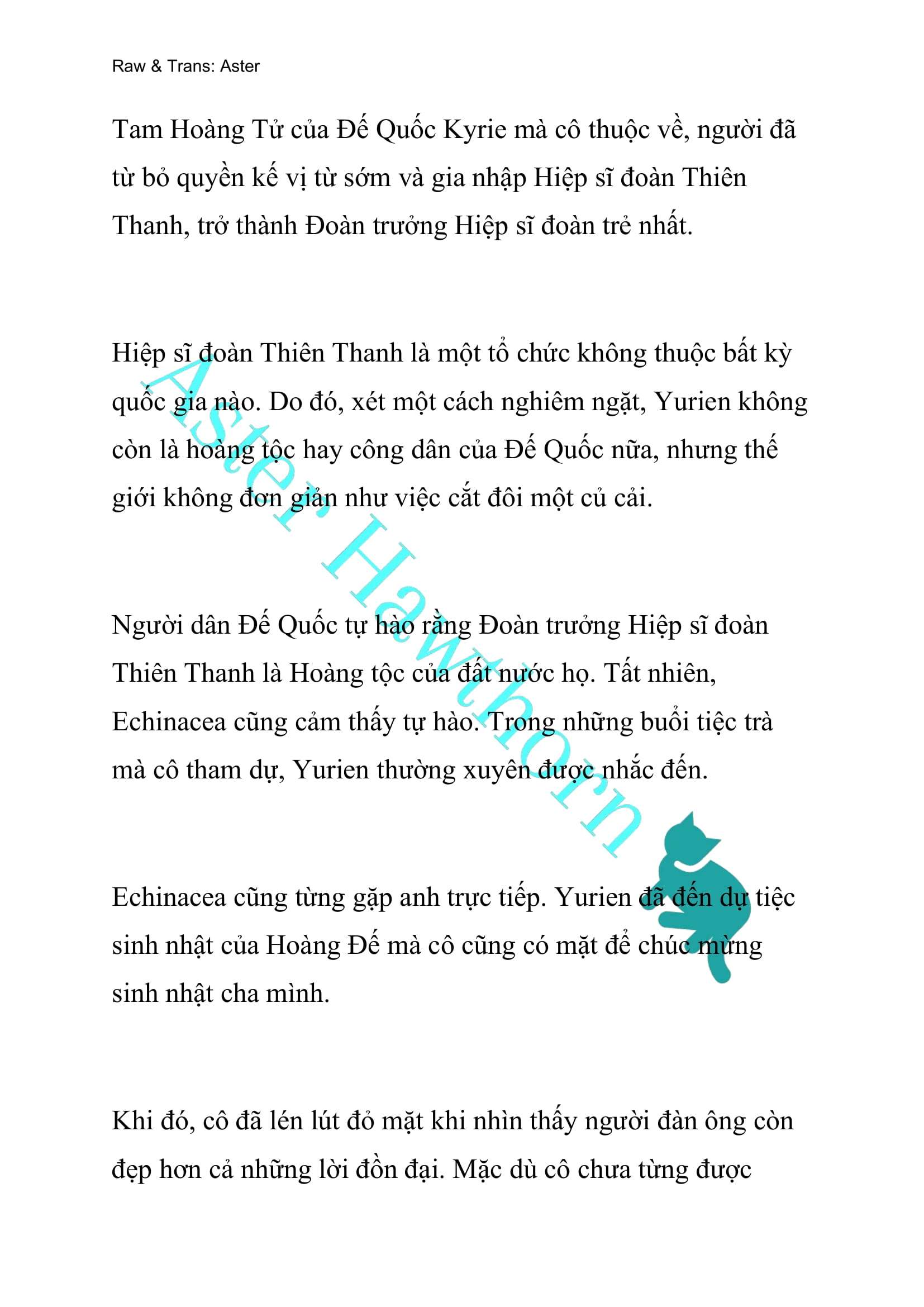 Raw & Trans: Aster

Tam Hoàng Tử của Đế Quốc Kyrie mà cô thuộc về, người đã từ bỏ quyền kế vị từ sớm và gia nhập Hiệp sĩ đoàn Thiên Thanh, trở thành Đoàn trưởng Hiệp sĩ đoàn trẻ nhất.

Hiệp sĩ đoàn Thiên Thanh là một tổ chức không thuộc bất kỳ quốc gia nào. Do đó, xét một cách nghiêm ngặt, Yurien không còn là hoàng tộc hay công dân của Đế Quốc nữa, nhưng thế giới không đơn giản như việc cắt đôi một củ cải.

Người dân Đế Quốc tự hào rằng Đoàn trưởng Hiệp sĩ đoàn Thiên Thanh là Hoàng tộc của đất nước họ. Tất nhiên, Echinacea cũng cảm thấy tự hào. Trong những buổi tiệc trà mà cô tham dự, Yurien thường xuyên được nhắc đến.

Echinacea cũng từng gặp anh trực tiếp. Yurien đã đến dự tiệc sinh nhật của Hoàng Đế mà cô cũng có mặt để chúc mừng sinh nhật cha mình.

Khi đó, cô đã lén lút đỏ mặt khi nhìn thấy người đàn ông còn đẹp hơn cả những lời đồn đại. Mặc dù cô chưa từng được

Aster Hawthorn